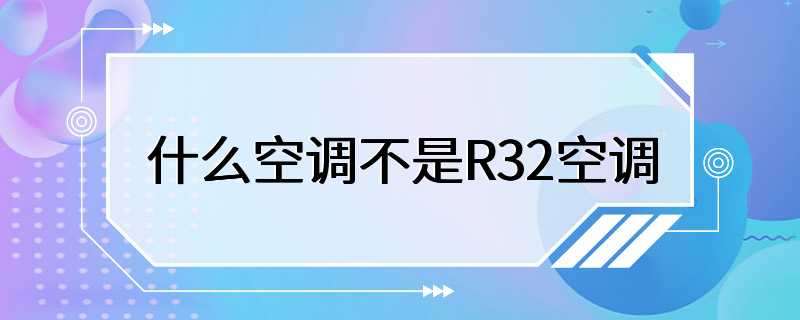 什么空调不是R32空调